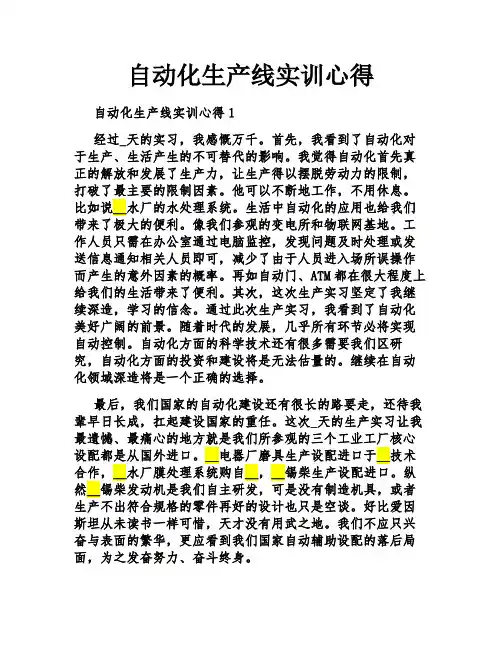 自动化生产线实训心得

自动化生产线实训心得 1

经过_天的实习，我感慨万千。首先，我看到了自动化对于生产、生活产生的不可替代的影响。我觉得自动化首先真正的解放和发展了生产力，让生产得以摆脱劳动力的限制，打破了最主要的限制因素。他可以不断地工作，不用休息。比如说__水厂的水处理系统。生活中自动化的应用也给我们带来了极大的便利。像我们参观的变电所和物联网基地。工作人员只需在办公室通过电脑监控，发现问题及时处理或发送信息通知相关人员即可，减少了由于人员进入场所误操作而产生的意外因素的概率。再如自动门、ATM 都在很大程度上给我们的生活带来了便利。其次，这次生产实习坚定了我继续深造，学习的信念。通过此次生产实习，我看到了自动化美好广阔的前景。随着时代的发展，几乎所有环节必将实现自动控制。自动化方面的科学技术还有很多需要我们区研究，自动化方面的投资和建设将是无法估量的。继续在自动化领域深造将是一个正确的选择。

最后，我们国家的自动化建设还有很长的路要走，还待我辈早日长成，扛起建设国家的重任。这次_天的生产实习让我最遗憾、最痛心的地方就是我们所参观的三个工业工厂核心设配都是从国外进口。__电器厂磨具生产设配进口于__技术合作，__水厂膜处理系统购自__，__锡柴生产设配进口。纵然__锡柴发动机是我们自主研发，可是没有制造机具，或者生产不出符合规格的零件再好的设计也只是空谈。好比爱因斯坦从未读书一样可惜，天才没有用武之地。我们不应只兴奋与表面的繁华，更应看到我们国家自动辅助设配的落后局面，为之发奋努力、奋斗终身。